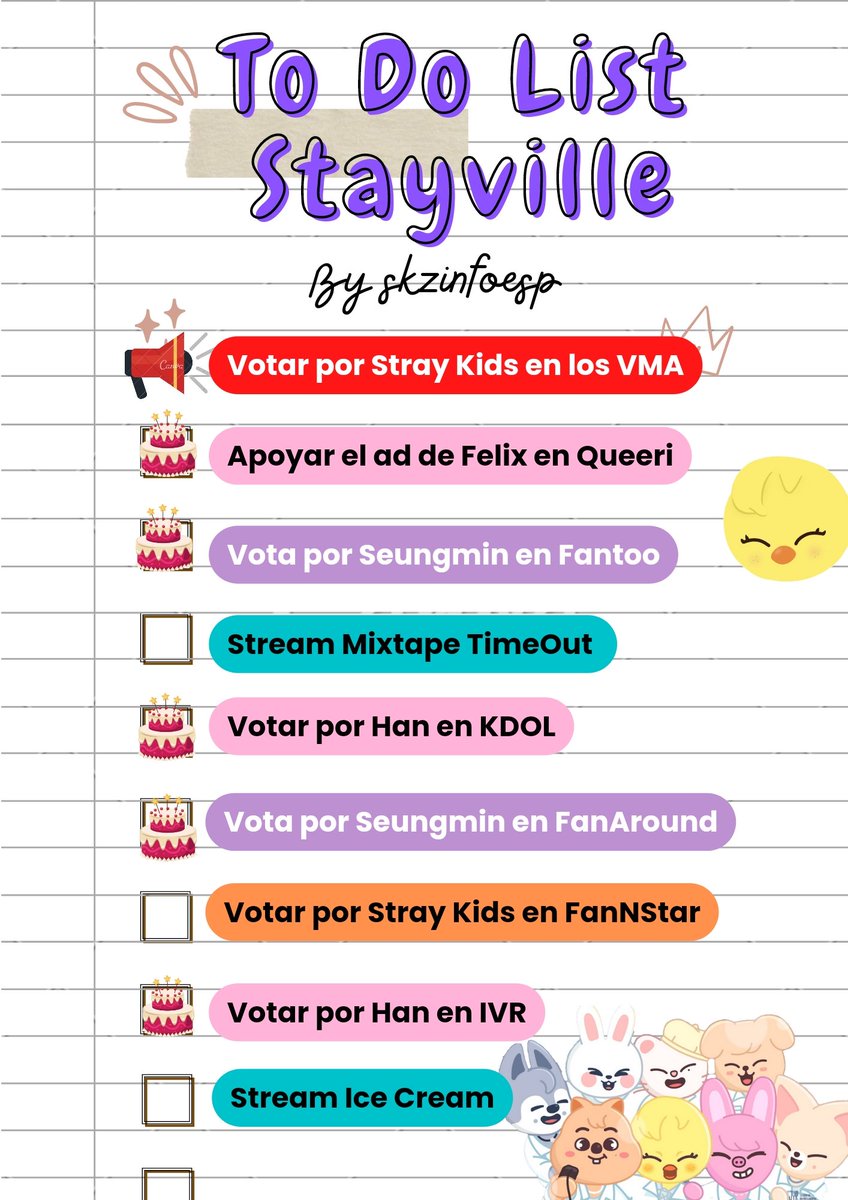 To Do List
Stayville

By skzinfoesp

Votar por Stray Kids en los VMA

Apoyar el ad de Felix en Queeri

Vota por Seungmin en Fantoo

Stream Mixtape TimeOut

Votar por Han en KDOL

Vota por Seungmin en FanAround

Votar por Stray Kids en FanNStar

Votar por Han en IVR

Stream Ice Cream